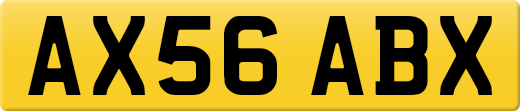 AX56 ABX